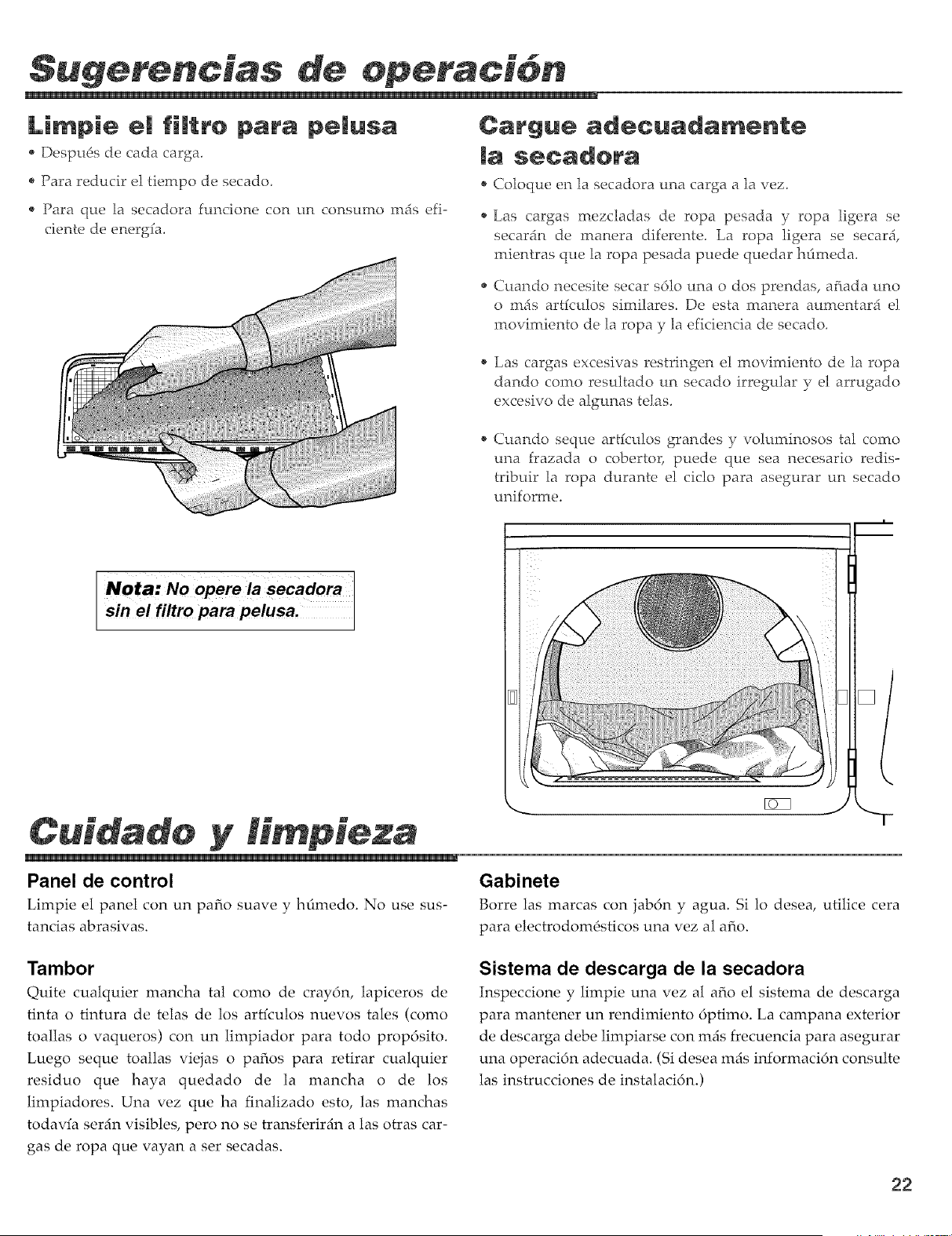 Sugerencias de operación

Limpie el filtro para pelusa

• Después de cada carga.

• Para reducir el tiempo de secado.

• Para que la secadora funcione con un consumo más eficiente de energía.

Nota: No opere la secadora sin el filtro para pelusa.

Cargue adecuadamente la secadora

• Coloque en la secadora una carga a la vez.

• Las cargas mezcladas de ropa pesada y ropa ligera se secarán de manera diferente. La ropa ligera se secará, mientras que la ropa pesada puede quedar húmeda.

• Cuando necesite secar sólo una o dos prendas, añada uno o más artículos similares. De esta manera aumentará el movimiento de la ropa y la eficiencia de secado.

• Las cargas excesivas restringen el movimiento de la ropa dando como resultado un secado irregular y el arrugado excesivo de algunas telas.

• Cuando seque artículos grandes y voluminosos tal como una frazada o cobertor, puede que sea necesario redistribuir la ropa durante el ciclo para asegurar un secado uniforme.

Cuidado y limpieza

Panel de control

Limpie el panel con un paño suave y húmedo. No use sustancias abrasivas.

Tambor

Quite cualquier mancha tal como de crayón, lapiceros de tinta o tintura de telas de los artículos nuevos tales (como toallas o vaqueros) con un limpiador para todo propósito. Luego seque toallas viejas o paños para retirar cualquier residuo que haya quedado de la mancha o de los limpiadores. Una vez que ha finalizado esto, las manchas todavía serán visibles, pero no se transferirán a las otras cargas de ropa que vayan a ser secadas.

Gabinete

Borre las marcas con jabón y agua. Si lo desea, utilice cera para electrodomésticos una vez al año.

Sistema de descarga de la secadora

Inspeccione y limpie una vez al año el sistema de descarga para mantener un rendimiento óptimo. La campana exterior de descarga debe limpiarse con más frecuencia para asegurar una operación adecuada. (Si desea más información consulte las instrucciones de instalación.)

22